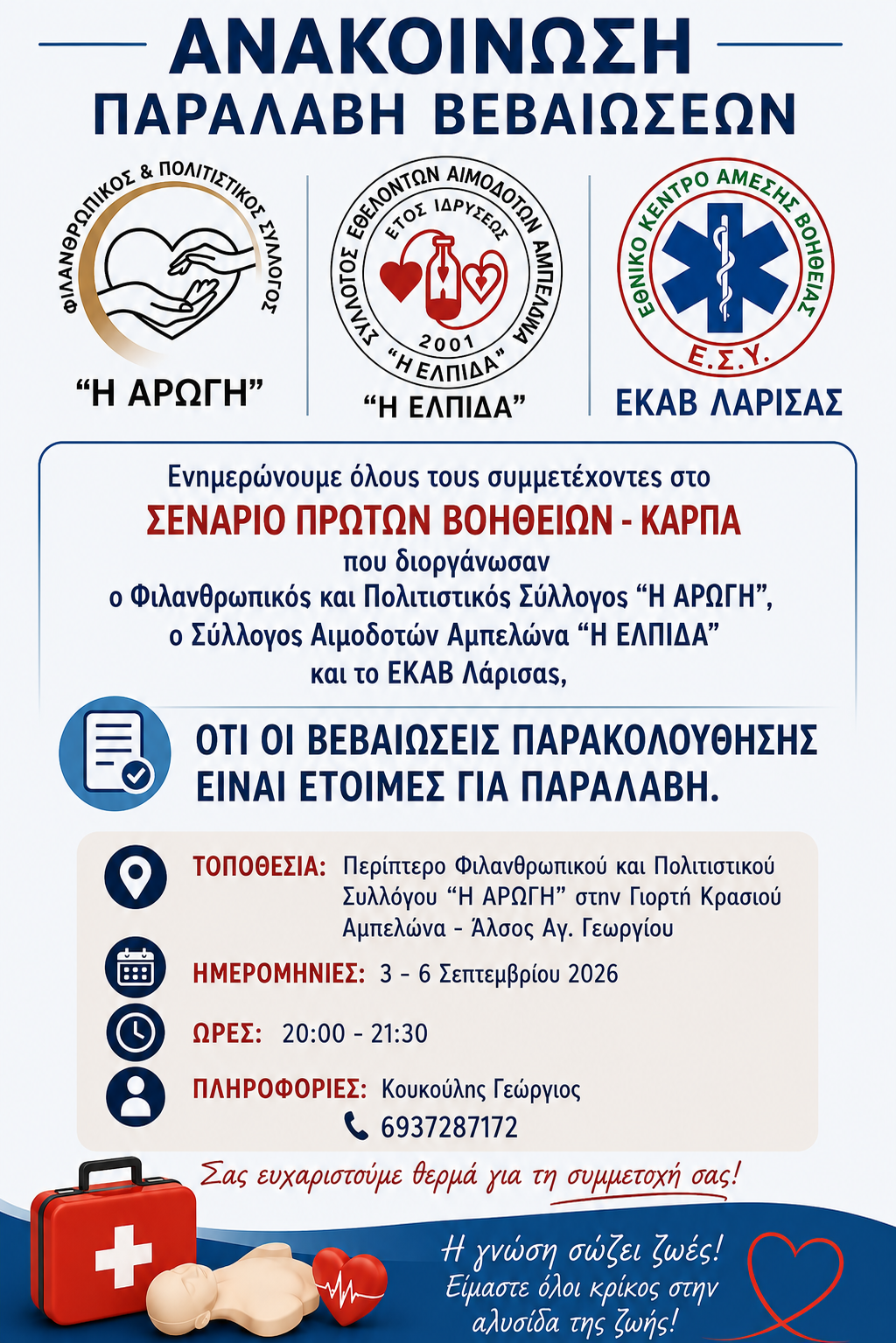 ΑΝΑΚΟΙΝΩΣΗ
ΠΑΡΑΛΑΒΗ ΒΕΒΑΙΩΣΕΩΝ

ΦΙΛΑΝΘΡΩΠΙΚΟΣ & ΠΟΛΙΤΙΣΤΙΚΟΣ ΣΥΛΛΟΓΟΣ
"Η ΑΡΩΓΗ"

ΣΥΛΛΟΓΟΣ ΕΘΕΛΟΝΤΩΝ ΑΙΜΟΔΟΤΩΝ ΑΜΠΕΛΩΝΑ
ΕΤΟΣ ΙΔΡΥΣΕΩΣ
2001
"Η ΕΛΠΙΔΑ"
"Η ΕΛΠΙΔΑ"

ΕΘΝΙΚΟ ΚΕΝΤΡΟ ΑΜΕΣΗΣ ΒΟΗΘΕΙΑΣ
Ε.Σ.Υ.
ΕΚΑΒ ΛΑΡΙΣΑΣ

Ενημερώνουμε όλους τους συμμετέχοντες στο
ΣΕΝΑΡΙΟ ΠΡΩΤΩΝ ΒΟΗΘΕΙΩΝ - ΚΑΡΠΑ
που διοργάνωσαν
ο Φιλανθρωπικός και Πολιτιστικός Σύλλογος "Η ΑΡΩΓΗ",
ο Σύλλογος Αιμοδοτών Αμπελώνα "Η ΕΛΠΙΔΑ"
και το ΕΚΑΒ Λάρισας,

ΟΤΙ ΟΙ ΒΕΒΑΙΩΣΕΙΣ ΠΑΡΑΚΟΛΟΥΘΗΣΗΣ ΕΙΝΑΙ ΕΤΟΙΜΕΣ ΓΙΑ ΠΑΡΑΛΑΒΗ.

ΤΟΠΟΘΕΣΙΑ: Περίπτερο Φιλανθρωπικού και Πολιτιστικού Συλλόγου "Η ΑΡΩΓΗ" στην Γιορτή Κρασιού Αμπελώνα - Άλσος Αγ. Γεωργίου

ΗΜΕΡΟΜΗΝΙΕΣ: 3 - 6 Σεπτεμβρίου 2026

ΩΡΕΣ: 20:00 - 21:30

ΠΛΗΡΟΦΟΡΙΕΣ: Κουκούλης Γεώργιος
6937287172

Σας ευχαριστούμε θερμά για τη συμμετοχή σας!

Η γνώση σώζει ζωές!
Είμαστε όλοι κρίκος στην αλυσίδα της ζωής!